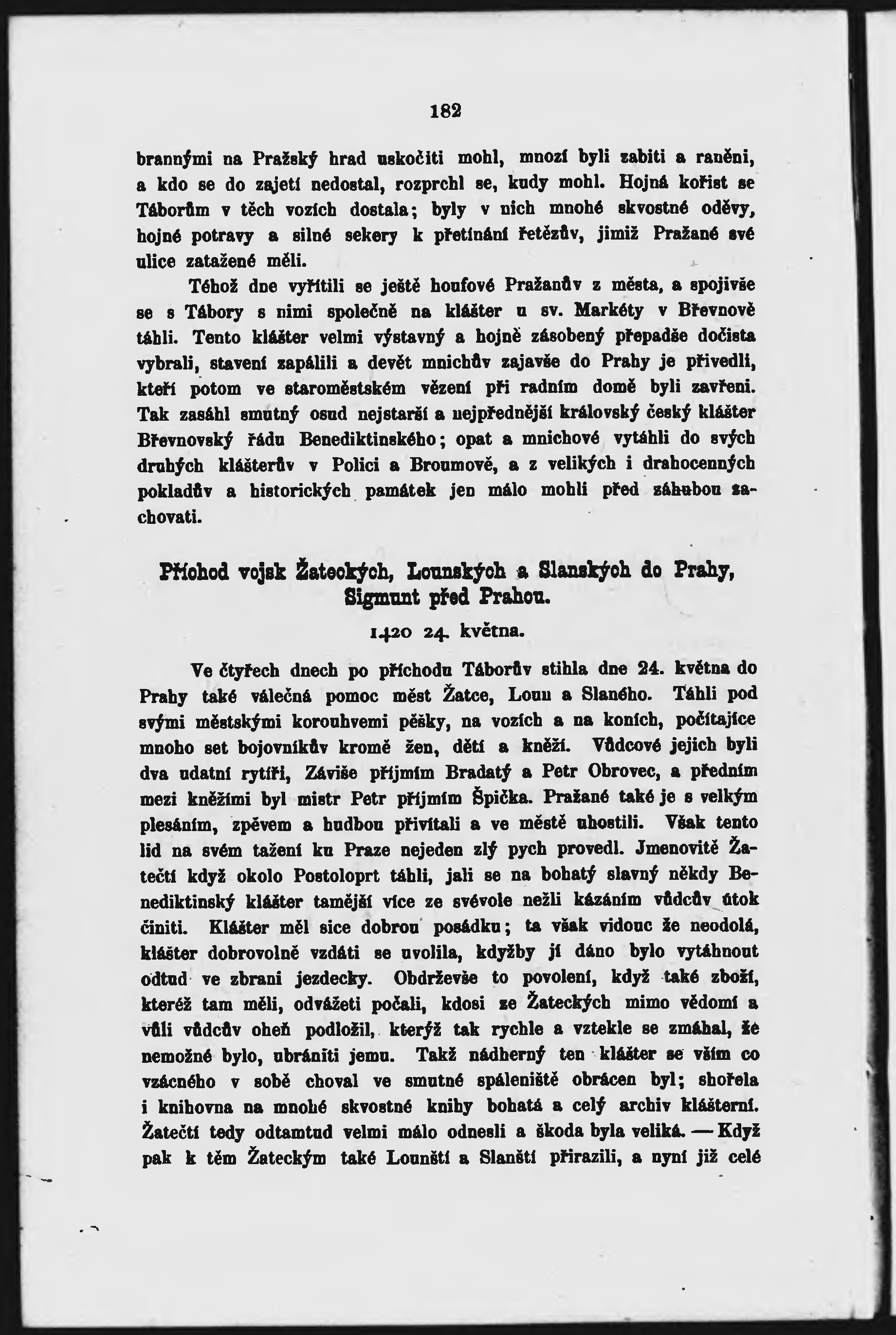 182

brannými na Pražský hrad uskočiti mohl, mnozí byli zabiti a raněni, a kdo se do zajetí nedostal, rozprchl se, kudy mohl. Hojná kořist se Táborům v těch vozích dostala; byly v nich mnohé skvostné oděvy, hojné potravy a silné sekery k přetínání řetězův, jimiž Pražané své ulice zatažené měli.

Téhož dne vyřítili se ještě houfové Pražanův z města, a spojivše se s Tábory s nimi společně na klášter u sv. Markéty v Břevnově táhli. Tento klášter velmi výstavný a hojně zásobený přepadše dočista vybrali, stavení zapálili a devět mnichův zajavše do Prahy je přivedli, kteří potom ve staroměstském vězení při radním domě byli zavřeni. Tak zasáhl smutný osud nejstarší a nejpřednější královský český klášter Břevnovský řádu Benediktinského; opat a mnichové vytáhli do svých druhých klášterův v Polici a Broumově, a z velikých i drahocenných pokladův a historických památek jen málo mohli před záhubou zachovati.

Příchod vojsk Žateckých, Lounských a Slanských do Prahy, Sigmunt před Prahou.

1420 24. května.

Ve čtyřech dnech po příchodu Táborův stihla dne 24. května do Prahy také válečná pomoc měst Žatce, Loun a Slaného. Táhli pod svými městskými korouhvemi pěšky, na vozích a na koních, počítajíce mnoho set bojovníkův kromě žen, dětí a kněží. Vůdcové jejich byli dva udatní rytíři, Záviše příjmím Bradatý a Petr Obrovec, a předním mezi kněžími byl mistr Petr příjmím Špička. Pražané také je s velkým plesáním, zpěvem a hudbou přivítali a ve městě uhostili. Však tento lid na svém tažení ku Praze nejeden zlý pych provedl. Jmenovitě Žatečtí když okolo Postoloprt táhli, jali se na bohatý slavný někdy Benediktinský klášter tamější více ze svévole nežli kázáním vůdcův útok činiti. Klášter měl sice dobrou posádku; ta však vidouc že neodolá, klášter dobrovolně vzdáti se uvolila, kdyžby jí dáno bylo vytáhnout odtud ve zbrani jezdecky. Obdrževše to povolení, když také zboží, kteréž tam měli, odvážeti počali, kdosi ze Žateckých mimo vědomí a vůli vůdcův oheň podložil, kterýž tak rychle a vztekle se zmáhal, že nemožné bylo, ubrániti jemu. Takž nádherný ten klášter se vším co vzácného v sobě choval ve smutné spáleniště obrácen byl; shořela i knihovna na mnohé skvostné knihy bohatá a celý archiv klášterní. Žatečtí tedy odtamtud velmi málo odnesli a škoda byla veliká. — Když pak k těm Žateckým také Lounští a Slanští přirazili, a nyní již celé